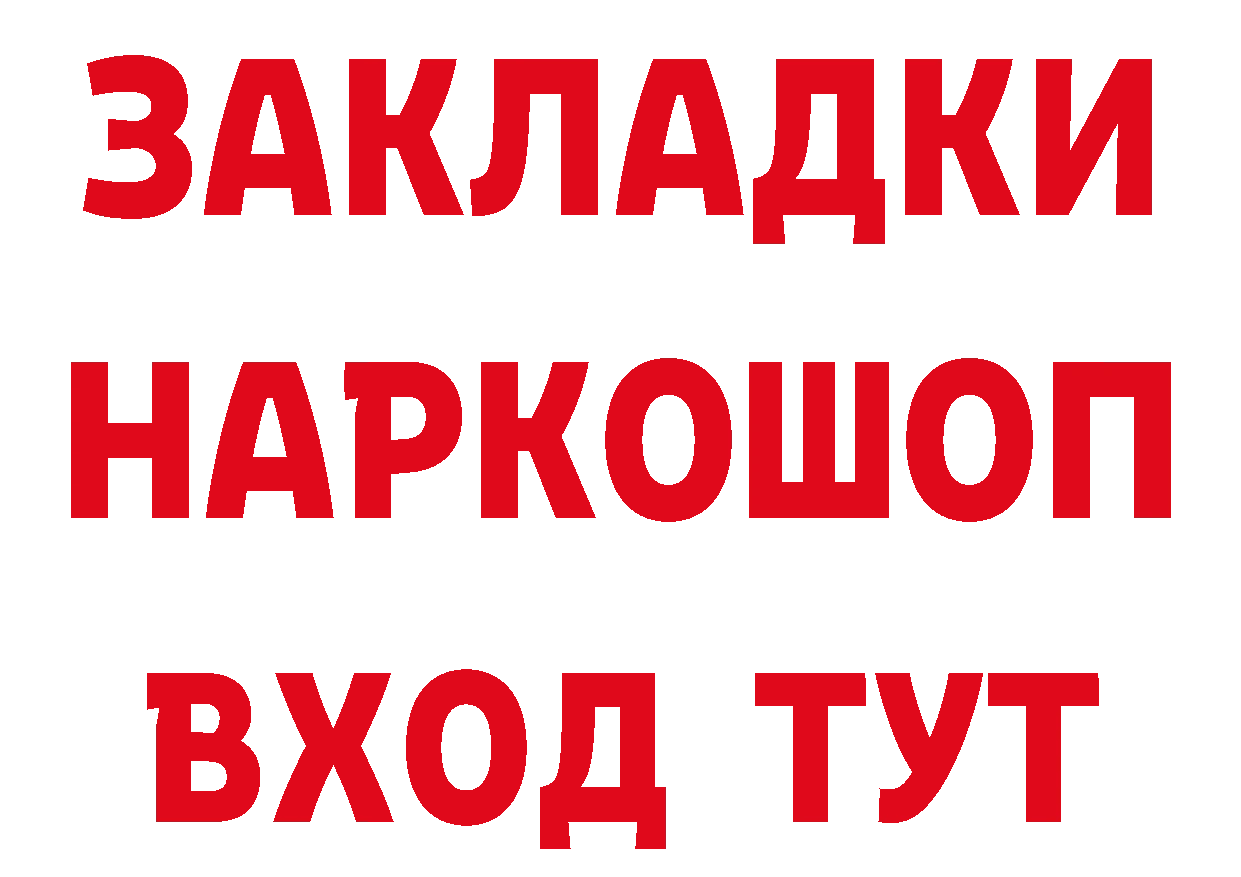 ЗАКЛАДКИ НАРКОШОП ВХОД ТУТ